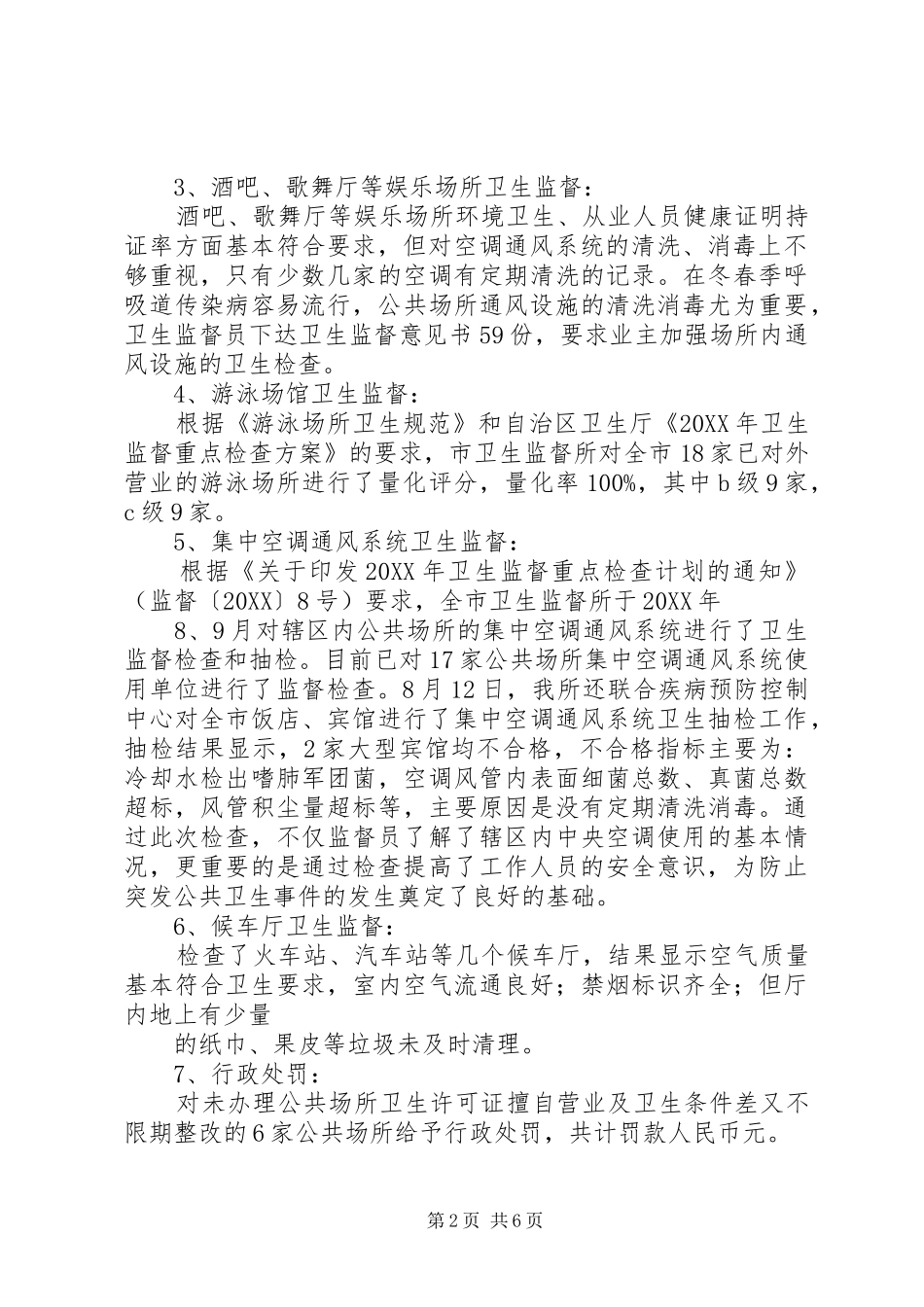 3、酒吧、歌舞厅等娱乐场所卫生监督：

酒吧、歌舞厅等娱乐场所环境卫生、从业人员健康证明持证率方面基本符合要求，但对空调通风系统的清洗、消毒上不够重视，只有少数几家的空调有定期清洗的记录。在冬春季呼吸道传染病容易流行，公共场所通风设施的清洗消毒尤为重要，卫生监督员下达卫生监督意见书59份，要求业主加强场所内通风设施的卫生检查。

4、游泳场馆卫生监督：

根据《游泳场所卫生规范》和自治区卫生厅《20XX年卫生监督重点检查方案》的要求，市卫生监督所对全市18家已对外营业的游泳场所进行了量化评分，量化率100%，其中b级9家，c级9家。

5、集中空调通风系统卫生监督：

根据《关于印发20XX年卫生监督重点检查计划的通知》（监督〔20XX〕8号）要求，全市卫生监督所于20XX年

8、9月对辖区内公共场所的集中空调通风系统进行了卫生监督检查和抽检。目前已对17家公共场所集中空调通风系统使用单位进行了监督检查。8月12日，我所还联合疾病预防控制中心对全市饭店、宾馆进行了集中空调通风系统卫生抽检工作，抽检结果显示，2家大型宾馆均不合格，不合格指标主要为：冷却水检出嗜肺军团菌，空调风管内表面细菌总数、真菌总数超标，风管积尘量超标等，主要原因是没有定期清洗消毒。通过此次检查，不仅监督员了解了辖区内中央空调使用的基本情况，更重要的是通过检查提高了工作人员的安全意识，为防止突发公共卫生事件的发生奠定了良好的基础。

6、候车厅卫生监督：

检查了火车站、汽车站等几个候车厅，结果显示空气质量基本符合卫生要求，室内空气流通良好；禁烟标识齐全；但厅内地上有少量

的纸巾、果皮等垃圾未及时清理。

7、行政处罚：

对未办理公共场所卫生许可证擅自营业及卫生条件差又不限期整改的6家公共场所给予行政处罚，共计罚款人民币元。

第2页 共6页